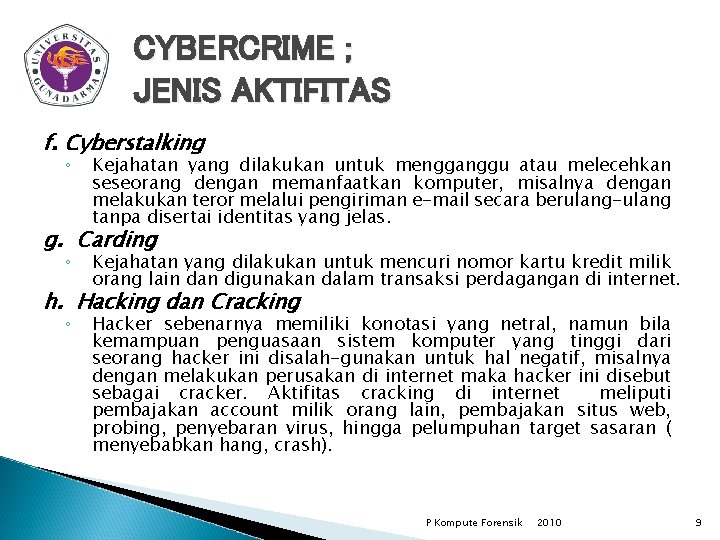 UNIVERSITAS GUNADARMA

CYBERCRIME ;
JENIS AKTIFITAS

f. Cyberstalking
◦ Kejahatan yang dilakukan untuk mengganggu atau melecehkan seseorang dengan memanfaatkan komputer, misalnya dengan melakukan teror melalui pengiriman e-mail secara berulang-ulang tanpa disertai identitas yang jelas.

g. Carding
◦ Kejahatan yang dilakukan untuk mencuri nomor kartu kredit milik orang lain dan digunakan dalam transaksi perdagangan di internet.

h. Hacking dan Cracking
◦ Hacker sebenarnya memiliki konotasi yang netral, namun bila kemampuan penguasaan sistem komputer yang tinggi dari seorang hacker ini disalah-gunakan untuk hal negatif, misalnya dengan melakukan perusakan di internet maka hacker ini disebut sebagai cracker. Aktifitas cracking di internet meliputi pembajakan account milik orang lain, pembajakan situs web, probing, penyebaran virus, hingga pelumpuhan target sasaran ( menyebabkan hang, crash).

P Kompute Forensik 2010 9